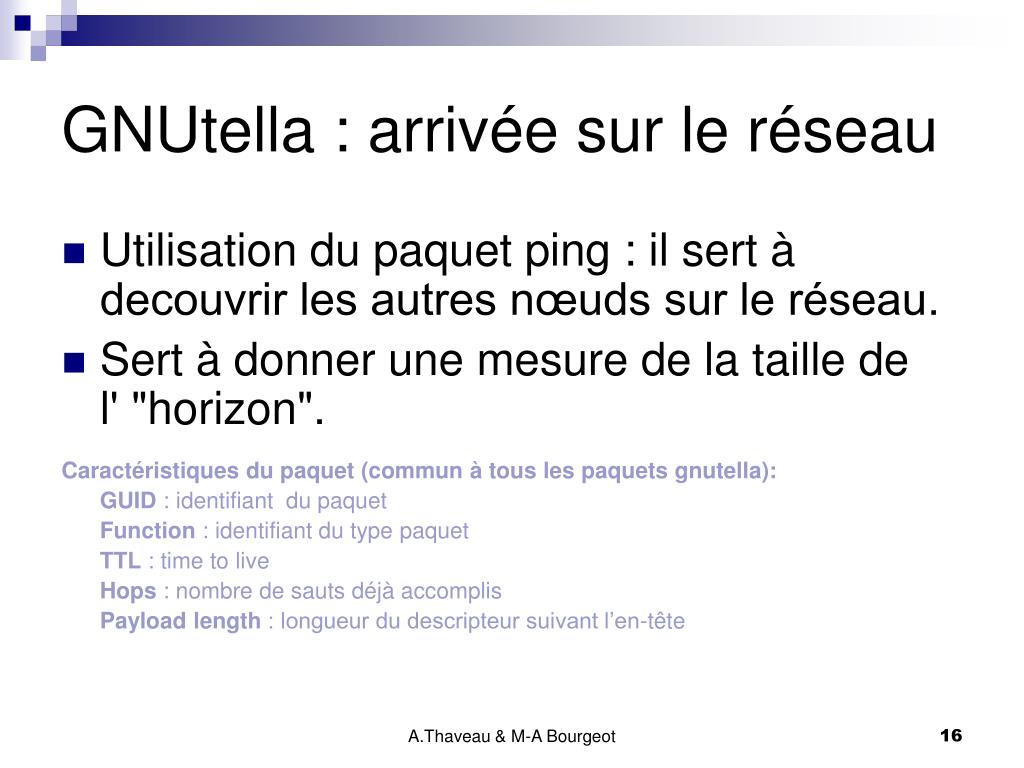 GNUtella : arrivée sur le réseau

Utilisation du paquet ping : il sert à decouvrir les autres nœuds sur le réseau.

Sert à donner une mesure de la taille de l' "horizon".

Caractéristiques du paquet (commun à tous les paquets gnutella):
GUID : identifiant du paquet
Function : identifiant du type paquet
TTL : time to live
Hops : nombre de sauts déjà accomplis
Payload length : longueur du descripteur suivant l'en-tête

A.Thaveau & M-A Bourgeot

16